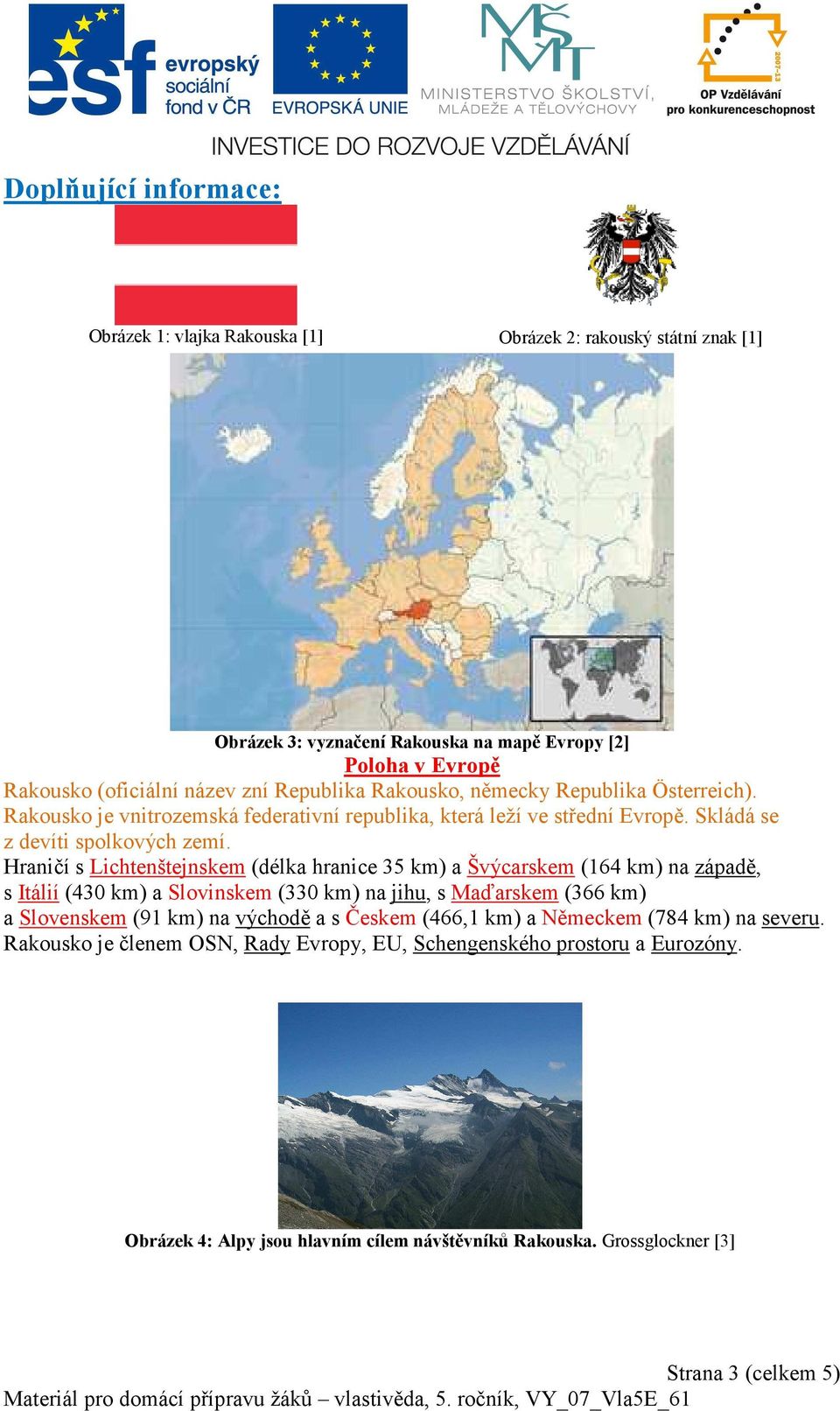 esf evropský sociální fond v ČR

EVROPSKÁ UNIE

MŠMT MINISTERSTVO ŠKOLSTVÍ, MLÁDEŽE A TĚLOVÝCHOVY

2007-13 OP Vzdělávání pro konkurenceschopnost

INVESTICE DO ROZVOJE VZDĚLÁVÁNÍ

Doplňující informace:

Obrázek 1: vlajka Rakouska [1]

Obrázek 2: rakouský státní znak [1]

Obrázek 3: vyznačení Rakouska na mapě Evropy [2]

Poloha v Evropě

Rakousko (oficiální název zní Republika Rakousko, německy Republika Österreich). Rakousko je vnitrozemská federativní republika, která leží ve střední Evropě. Skládá se z devíti spolkových zemí.

Hraničí s Lichtenštejnskem (délka hranice 35 km) a Švýcarskem (164 km) na západě, s Itálií (430 km) a Slovinskem (330 km) na jihu, s Maďarskem (366 km) a Slovenskem (91 km) na východě a s Českem (466,1 km) a Německem (784 km) na severu. Rakousko je členem OSN, Rady Evropy, EU, Schengenského prostoru a Eurozóny.

Obrázek 4: Alpy jsou hlavním cílem návštěvníků Rakouska. Grossglockner [3]

Strana 3 (celkem 5)

Materiál pro domácí přípravu žáků – vlastivěda, 5. ročník, VY_07_Vla5E_61